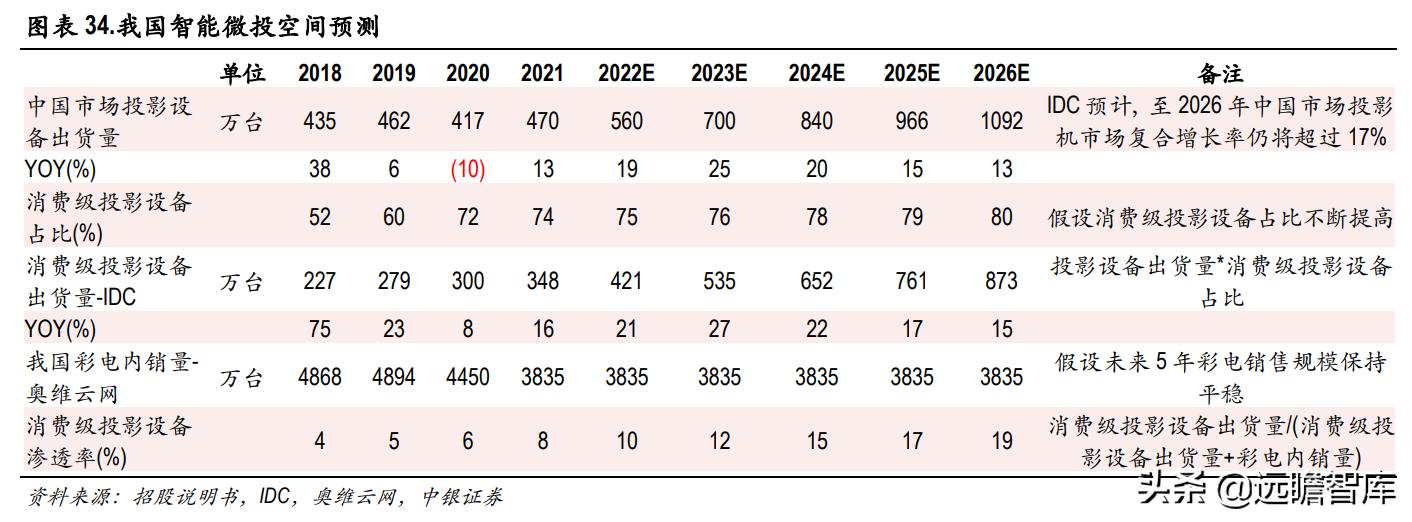 图表34.我国智能微投空间预测

|  | 单位 | 2018 | 2019 | 2020 | 2021 | 2022E | 2023E | 2024E | 2025E | 2026E | 备注 |
|---|---|---|---|---|---|---|---|---|---|---|---|
| 中国市场投影设备出货量 | 万台 | 435 | 462 | 417 | 470 | 560 | 700 | 840 | 966 | 1092 | IDC预计，至2026年中国市场投影机市场复合增长率仍将超过17% |
| YOY(%) |  | 38 | 6 | (10) | 13 | 19 | 25 | 20 | 15 | 13 |  |
| 消费级投影设备占比(%) |  | 52 | 60 | 72 | 74 | 75 | 76 | 78 | 79 | 80 | 假设消费级投影设备占比不断提高 |
| 消费级投影设备出货量-IDC | 万台 | 227 | 279 | 300 | 348 | 421 | 535 | 652 | 761 | 873 | 投影设备出货量*消费级投影设备占比 |
| YOY(%) |  | 75 | 23 | 8 | 16 | 21 | 27 | 22 | 17 | 15 |  |
| 我国彩电内销量-奥维云网 | 万台 | 4868 | 4894 | 4450 | 3835 | 3835 | 3835 | 3835 | 3835 | 3835 | 假设未来5年彩电销售规模保持平稳 |
| 消费级投影设备渗透率(%) |  | 4 | 5 | 6 | 8 | 10 | 12 | 15 | 17 | 19 | 消费级投影设备出货量/(消费级投影设备出货量+彩电内销量) |

资料来源：招股说明书，IDC，奥维云网，中银证券

头条 @远瞻智库